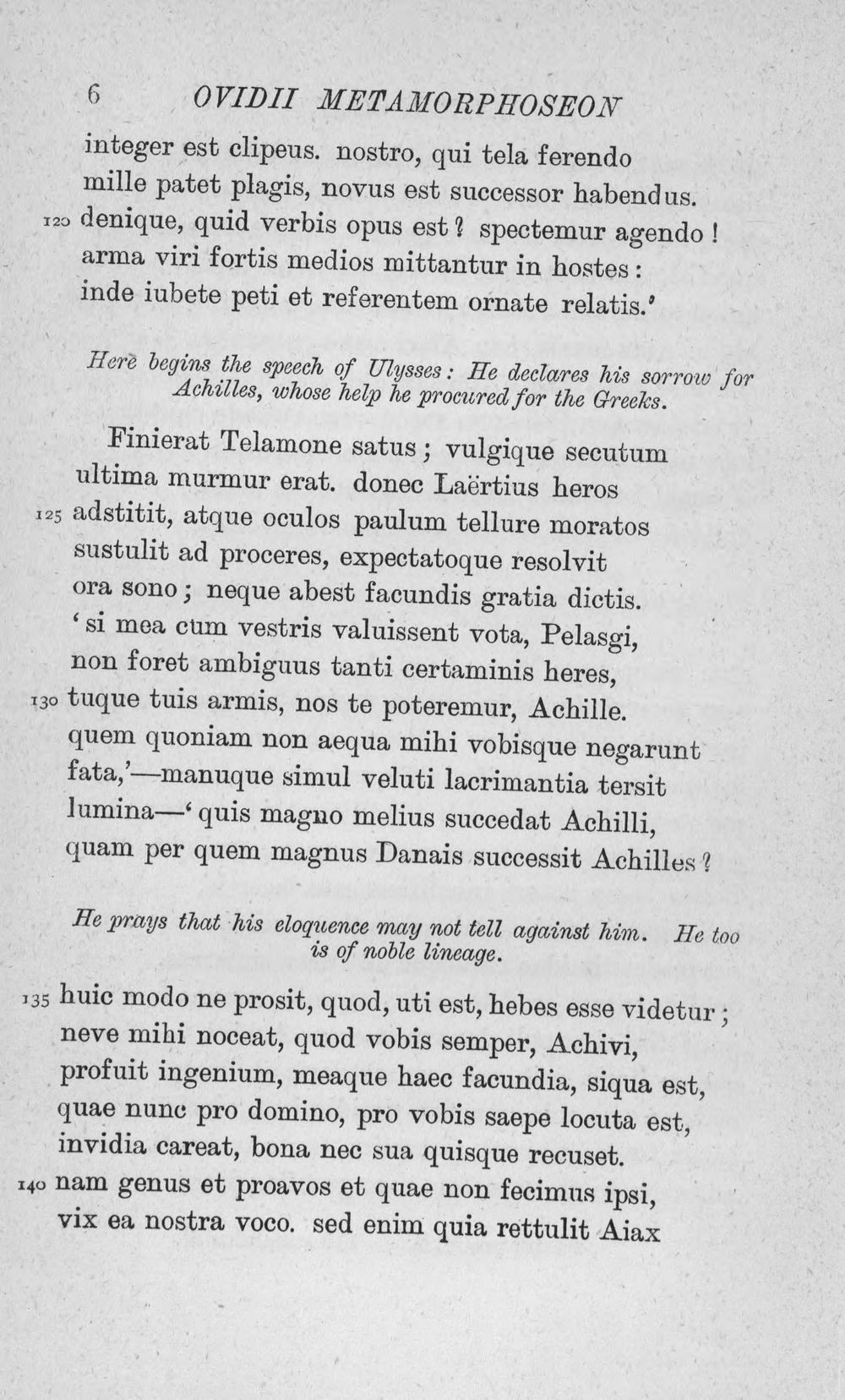 6 OVIDII METAMORPHOSEON

integer est clipeus. nostro, qui tela ferendo
mille patet plagis, novus est successor habendus.
120 denique, quid verbis opus est? spectemur agendo!
arma viri fortis medios mittantur in hostes:
inde iubete peti et referentem ornate relatis.'

Here begins the speech of Ulysses: He declares his sorrow for Achilles, whose help he procured for the Greeks.

Finierat Telamone satus; vulgique secutum
ultima murmur erat. donec Laërtius heros
125 adstitit, atque oculos paulum tellure moratos
sustulit ad proceres, expectatoque resolvit
ora sono; neque abest facundis gratia dictis.
'si mea cum vestris valuissent vota, Pelasgi,
non foret ambiguus tanti certaminis heres,
130 tuque tuis armis, nos te poteremur, Achille.
quem quoniam non aequa mihi vobisque negarunt
fata,'—manuque simul veluti lacrimantia tersit
lumina—'quis magno melius succedat Achilli,
quam per quem magnus Danais successit Achilles?

He prays that his eloquence may not tell against him. He too is of noble lineage.

135 huic modo ne prosit, quod, uti est, hebes esse videtur;
neve mihi noceat, quod vobis semper, Achivi,
profuit ingenium, meaque haec facundia, siqua est,
quae nunc pro domino, pro vobis saepe locuta est,
invidia careat, bona nec sua quisque recuset.
140 nam genus et proavos et quae non fecimus ipsi,
vix ea nostra voco. sed enim quia rettulit Aiax